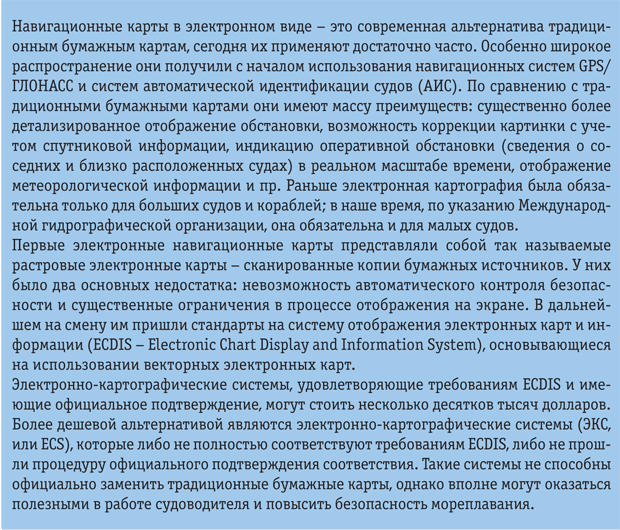 Навигационные карты в электронном виде – это современная альтернатива традиционным бумажным картам, сегодня их применяют достаточно часто. Особенно широкое распространение они получили с началом использования навигационных систем GPS/ГЛОНАСС и систем автоматической идентификации судов (АИС). По сравнению с традиционными бумажными картами они имеют массу преимуществ: существенно более детализированное отображение обстановки, возможность коррекции картинки с учетом спутниковой информации, индикацию оперативной обстановки (сведения о соседних и близко расположенных судах) в реальном масштабе времени, отображение метеорологической информации и пр. Раньше электронная картография была обязательна только для больших судов и кораблей; в наше время, по указанию Международной гидрографической организации, она обязательна и для малых судов.
Первые электронные навигационные карты представляли собой так называемые растровые электронные карты – сканированные копии бумажных источников. У них было два основных недостатка: невозможность автоматического контроля безопасности и существенные ограничения в процессе отображения на экране. В дальнейшем на смену им пришли стандарты на систему отображения электронных карт и информации (ECDIS – Electronic Chart Display and Information System), основывающиеся на использовании векторных электронных карт.
Электронно-картографические системы, удовлетворяющие требованиям ECDIS и имеющие официальное подтверждение, могут стоить несколько десятков тысяч долларов. Более дешевой альтернативой являются электронно-картографические системы (ЭКС, или ECS), которые либо не полностью соответствуют требованиям ECDIS, либо не прошли процедуру официального подтверждения соответствия. Такие системы не способны официально заменить традиционные бумажные карты, однако вполне могут оказаться полезными в работе судоводителя и повысить безопасность мореплавания.